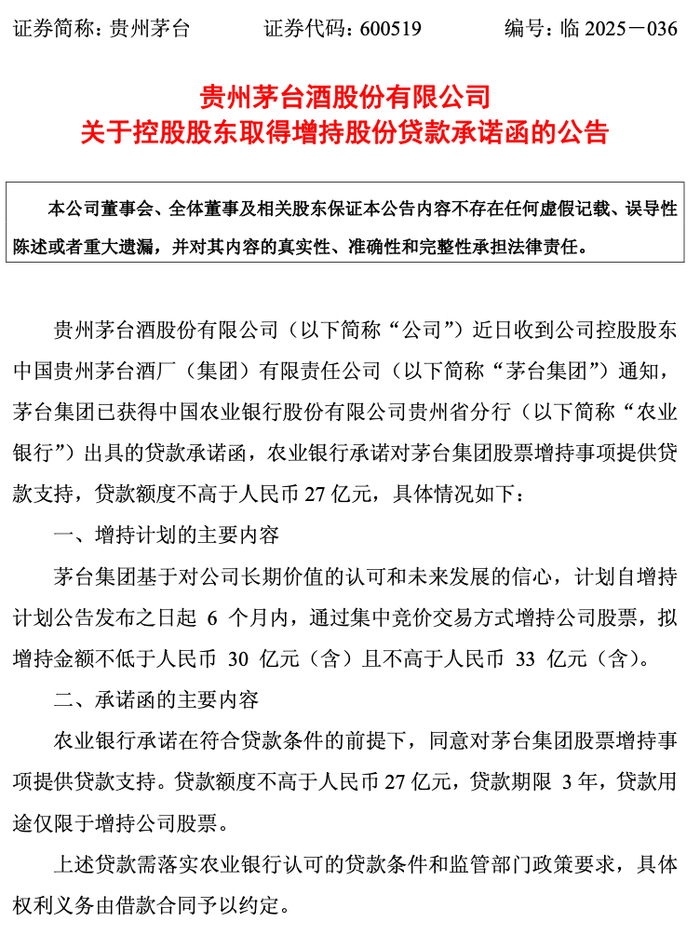 证券简称：贵州茅台　　证券代码：600519　　编号：临 2025－036

贵州茅台酒股份有限公司
关于控股股东取得增持股份贷款承诺函的公告

本公司董事会、全体董事及相关股东保证本公告内容不存在任何虚假记载、误导性陈述或者重大遗漏，并对其内容的真实性、准确性和完整性承担法律责任。

贵州茅台酒股份有限公司（以下简称“公司”）近日收到公司控股股东中国贵州茅台酒厂（集团）有限责任公司（以下简称“茅台集团”）通知，茅台集团已获得中国农业银行股份有限公司贵州省分行（以下简称“农业银行”）出具的贷款承诺函，农业银行承诺对茅台集团股票增持事项提供贷款支持，贷款额度不高于人民币 27 亿元，具体情况如下：

一、增持计划的主要内容

茅台集团基于对公司长期价值的认可和未来发展的信心，计划自增持计划公告发布之日起 6 个月内，通过集中竞价交易方式增持公司股票，拟增持金额不低于人民币 30 亿元（含）且不高于人民币 33 亿元（含）。

二、承诺函的主要内容

农业银行承诺在符合贷款条件的前提下，同意对茅台集团股票增持事项提供贷款支持。贷款额度不高于人民币 27 亿元，贷款期限 3 年，贷款用途仅限于增持公司股票。

上述贷款需落实农业银行认可的贷款条件和监管部门政策要求，具体权利义务由借款合同予以约定。